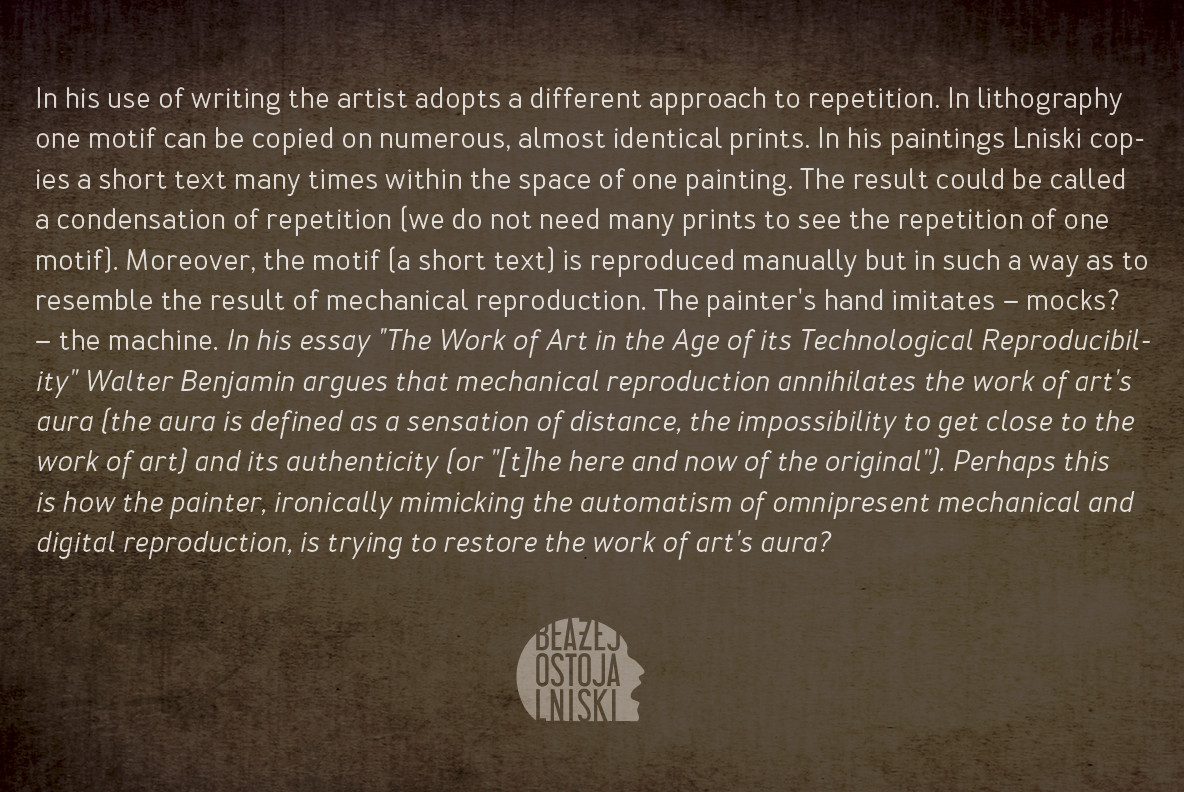 In his use of writing the artist adopts a different approach to repetition. In lithography one motif can be copied on numerous, almost identical prints. In his paintings Lniski copies a short text many times within the space of one painting. The result could be called a condensation of repetition (we do not need many prints to see the repetition of one motif). Moreover, the motif (a short text) is reproduced manually but in such a way as to resemble the result of mechanical reproduction. The painter's hand imitates – mocks? – the machine. In his essay "The Work of Art in the Age of its Technological Reproducibility" Walter Benjamin argues that mechanical reproduction annihilates the work of art's aura (the aura is defined as a sensation of distance, the impossibility to get close to the work of art) and its authenticity (or "[t]he here and now of the original"). Perhaps this is how the painter, ironically mimicking the automatism of omnipresent mechanical and digital reproduction, is trying to restore the work of art's aura?

BŁAŻEJ
OSTOJA
LNISKI